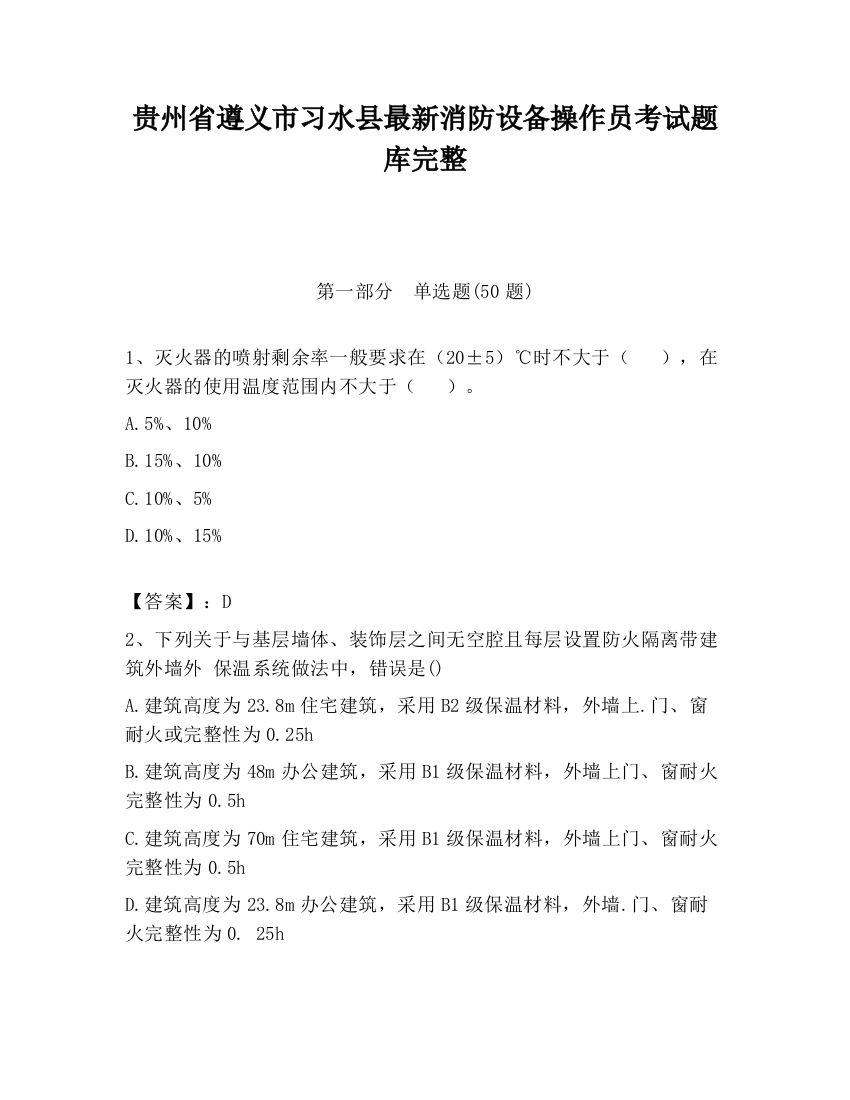 贵州省遵义市习水县最新消防设备操作员考试题库完整

第一部分　单选题(50 题)

1、灭火器的喷射剩余率一般要求在（20±5）℃时不大于（　　），在灭火器的使用温度范围内不大于（　　）。

A. 5%、10%

B. 15%、10%

C. 10%、5%

D. 10%、15%

【答案】：D

2、下列关于与基层墙体、装饰层之间无空腔且每层设置防火隔离带建筑外墙外 保温系统做法中，错误是()

A. 建筑高度为 23.8m 住宅建筑，采用 B2 级保温材料，外墙上.门、窗耐火或完整性为 0.25h

B. 建筑高度为 48m 办公建筑，采用 B1 级保温材料，外墙上门、窗耐火完整性为 0.5h

C. 建筑高度为 70m 住宅建筑，采用 B1 级保温材料，外墙上门、窗耐火完整性为 0.5h

D. 建筑高度为 23.8m 办公建筑，采用 B1 级保温材料，外墙.门、窗耐火完整性为 0. 25h